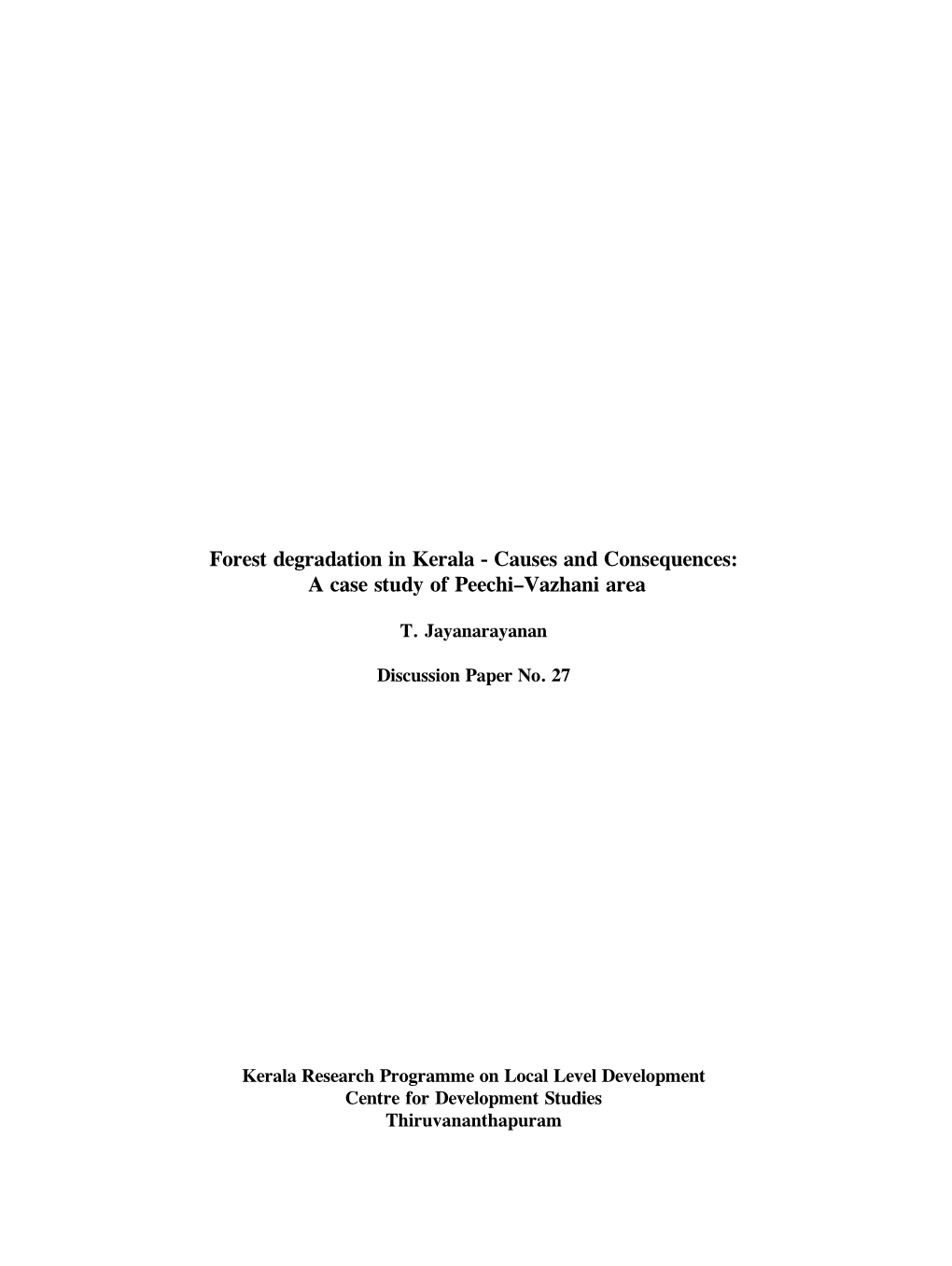 Forest degradation in Kerala - Causes and Consequences: A case study of Peechi–Vazhani area

T. Jayanarayanan

Discussion Paper No. 27

Kerala Research Programme on Local Level Development
Centre for Development Studies
Thiruvananthapuram